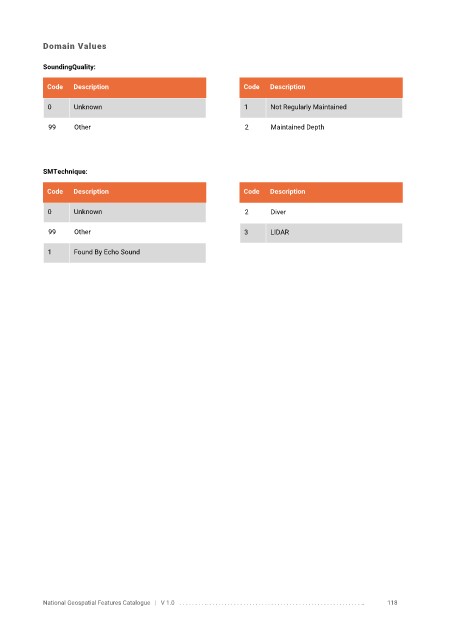 Domain Values

SoundingQuality:

| Code | Description |
|---|---|
| 0 | Unknown |
| 99 | Other |

| Code | Description |
|---|---|
| 1 | Not Regularly Maintained |
| 2 | Maintained Depth |

SMTechnique:

| Code | Description |
|---|---|
| 0 | Unknown |
| 99 | Other |
| 1 | Found By Echo Sound |

| Code | Description |
|---|---|
| 2 | Diver |
| 3 | LIDAR |

National Geospatial Features Catalogue | V 1.0 118